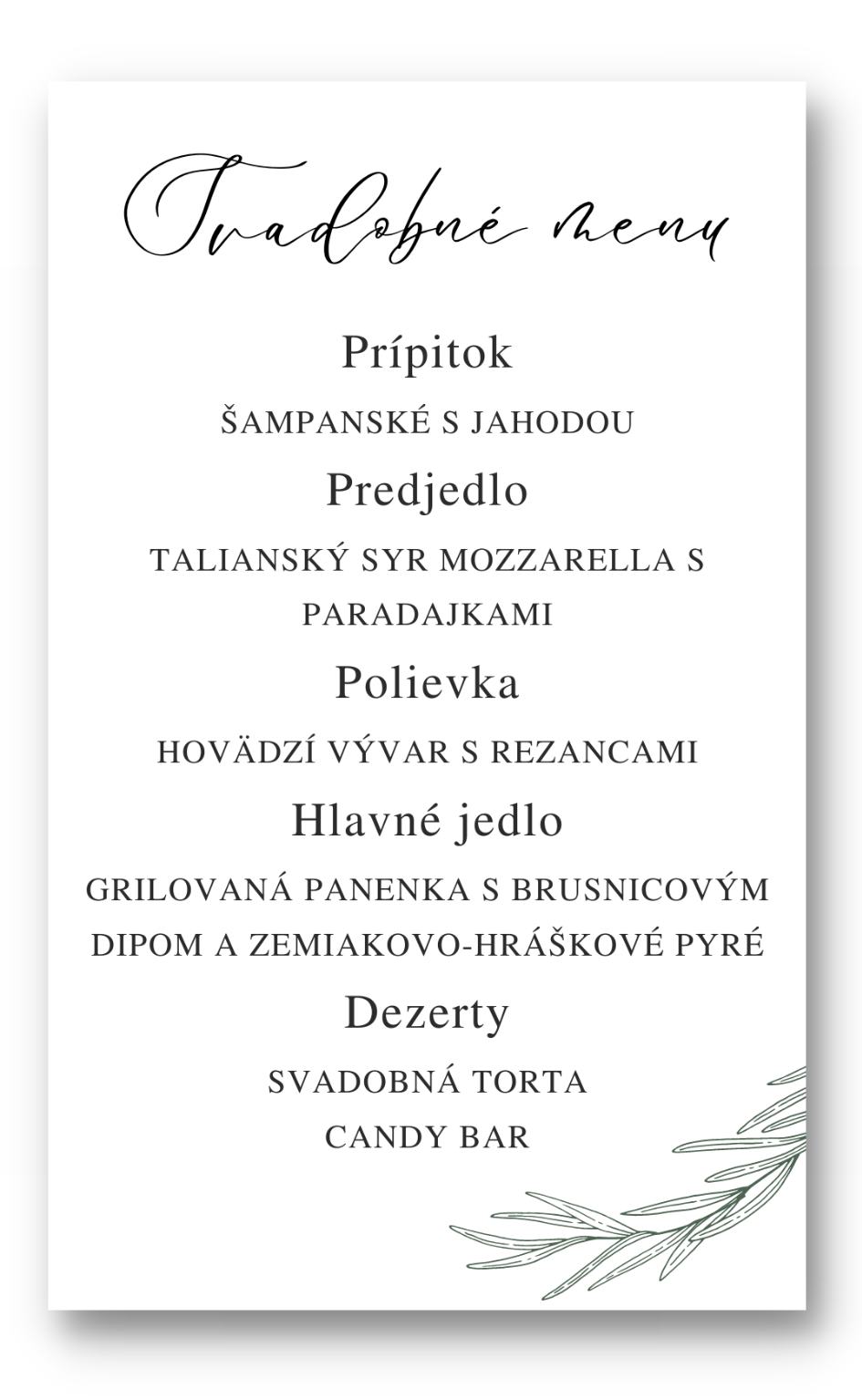 Svadobné menu

Prípitok

ŠAMPANSKÉ S JAHODOU

Predjedlo

TALIANSKÝ SYR MOZZARELLA S PARADAJKAMI

Polievka

HOVÄDZÍ VÝVAR S REZANCAMI

Hlavné jedlo

GRILOVANÁ PANENKA S BRUSNICOVÝM DIPOM A ZEMIAKOVO-HRÁŠKOVÉ PYRÉ

Dezerty

SVADOBNÁ TORTA

CANDY BAR